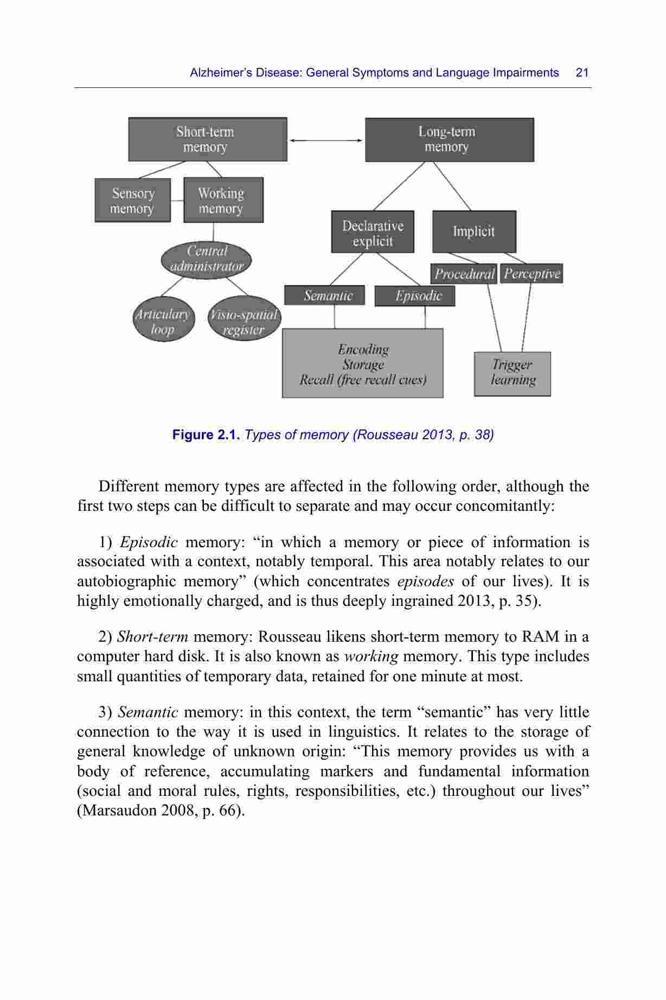 Alzheimer's Disease: General Symptoms and Language Impairments 21

Short-term memory

Long-term memory

Sensory memory

Working memory

Central administrator

Articulary loop

Visio-spatial register

Declarative explicit

Implicit

Procedural

Perceptive

Semantic

Episodic

Encoding
Storage
Recall (free recall cues)

Trigger learning

Figure 2.1. Types of memory (Rousseau 2013, p. 38)

Different memory types are affected in the following order, although the first two steps can be difficult to separate and may occur concomitantly:

1) Episodic memory: "in which a memory or piece of information is associated with a context, notably temporal. This area notably relates to our autobiographic memory" (which concentrates episodes of our lives). It is highly emotionally charged, and is thus deeply ingrained 2013, p. 35).

2) Short-term memory: Rousseau likens short-term memory to RAM in a computer hard disk. It is also known as working memory. This type includes small quantities of temporary data, retained for one minute at most.

3) Semantic memory: in this context, the term "semantic" has very little connection to the way it is used in linguistics. It relates to the storage of general knowledge of unknown origin: "This memory provides us with a body of reference, accumulating markers and fundamental information (social and moral rules, rights, responsibilities, etc.) throughout our lives" (Marsaudon 2008, p. 66).